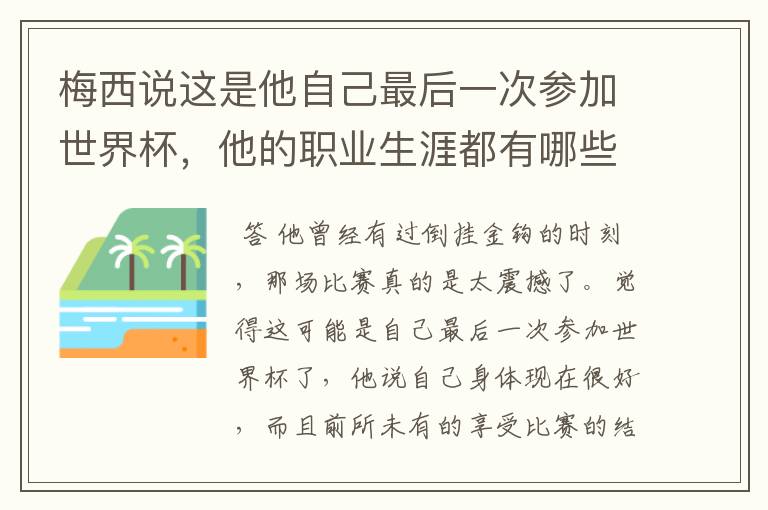 梅西说这是他自己最后一次参加世界杯，他的职业生涯都有哪些

答 他曾经有过倒挂金钩的时刻，那场比赛真的是太震撼了。觉得这可能是自己最后一次参加世界杯了，他说自己身体现在很好，而且前所未有的享受比赛的结